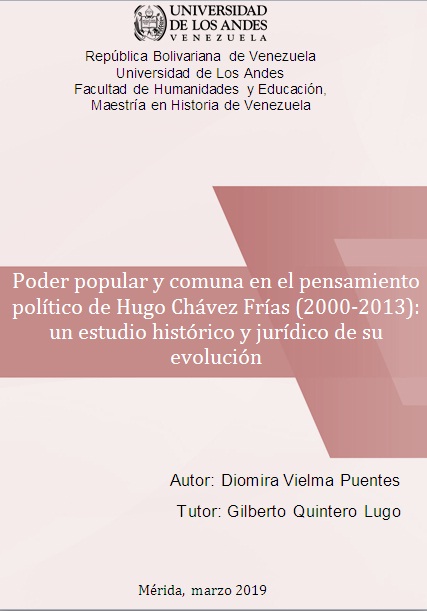 UNIVERSIDAD
DE LOS ANDES
VENEZUELA

República Bolivariana de Venezuela
Universidad de Los Andes
Facultad de Humanidades y Educación,
Maestría en Historia de Venezuela

Poder popular y comuna en el pensamiento político de Hugo Chávez Frías (2000-2013): un estudio histórico y jurídico de su evolución

Autor: Diomira Vielma Puentes

Tutor: Gilberto Quintero Lugo

Mérida, marzo 2019